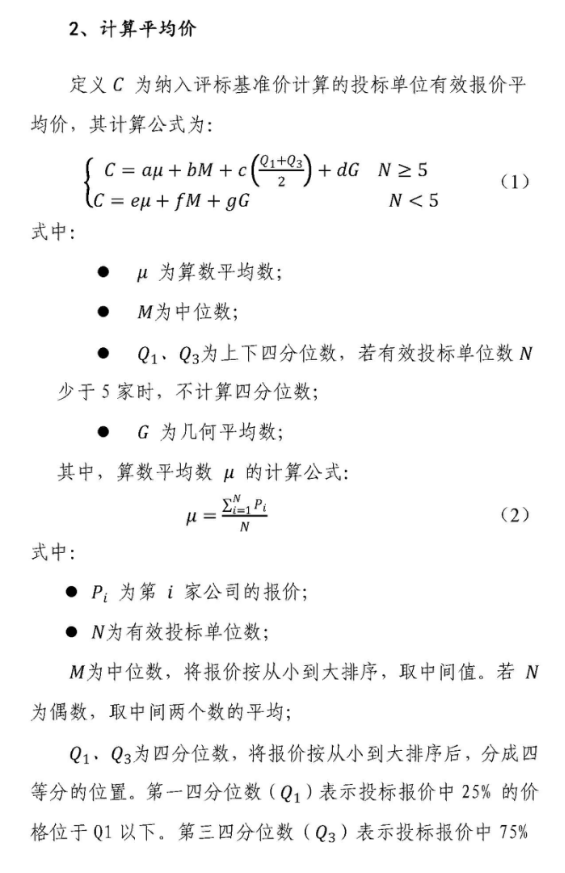 2、计算平均价

定义$C$为纳入评标基准价计算的投标单位有效报价平均价，其计算公式为：

$\begin{cases} C = a\mu + bM + c\left(\frac{Q_1+Q_3}{2}\right) + dG & N \geq 5 \\ C = e\mu + fM + gG & N < 5 \end{cases}$ （1）

式中：

• $\mu$为算数平均数；

• $M$为中位数；

• $Q_1$、$Q_3$为上下四分位数，若有效投标单位数$N$少于5家时，不计算四分位数；

• $G$为几何平均数；

其中，算数平均数$\mu$的计算公式：

$\mu = \frac{\sum_{i=1}^{N} P_i}{N}$ （2）

式中：

• $P_i$为第$i$家公司的报价；

• $N$为有效投标单位数；

$M$为中位数，将报价按从小到大排序，取中间值。若$N$为偶数，取中间两个数的平均；

$Q_1$、$Q_3$为四分位数，将报价按从小到大排序后，分成四等分的位置。第一四分位数（$Q_1$）表示投标报价中25%的价格位于Q1以下。第三四分位数（$Q_3$）表示投标报价中75%